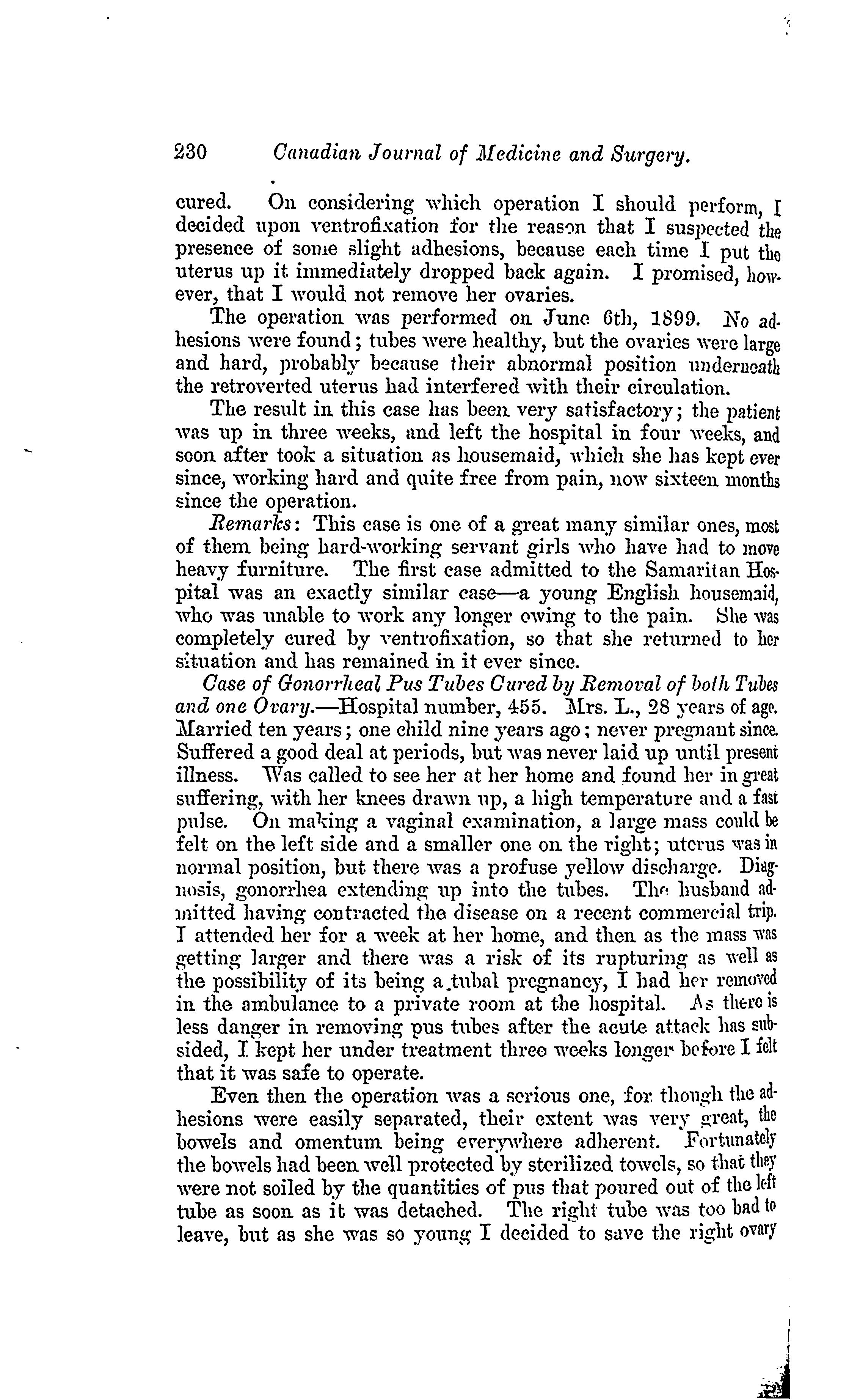 230 Canadian Journal of Medicine and Surgery.

cured. On considering which operation I should perform, I decided upon ventrofixation for the reason that I suspected the presence of some slight adhesions, because each time I put the uterus up it immediately dropped back again. I promised, however, that I would not remove her ovaries.

The operation was performed on June 6th, 1899. No adhesions were found; tubes were healthy, but the ovaries were large and hard, probably because their abnormal position underneath the retroverted uterus had interfered with their circulation.

The result in this case has been very satisfactory; the patient was up in three weeks, and left the hospital in four weeks, and soon after took a situation as housemaid, which she has kept ever since, working hard and quite free from pain, now sixteen months since the operation.

Remarks: This case is one of a great many similar ones, most of them being hard-working servant girls who have had to move heavy furniture. The first case admitted to the Samaritan Hospital was an exactly similar case—a young English housemaid, who was unable to work any longer owing to the pain. She was completely cured by ventrofixation, so that she returned to her situation and has remained in it ever since.

Case of Gonorrheal Pus Tubes Cured by Removal of both Tubes and one Ovary.—Hospital number, 455. Mrs. L., 28 years of age. Married ten years; one child nine years ago; never pregnant since. Suffered a good deal at periods, but was never laid up until present illness. Was called to see her at her home and found her in great suffering, with her knees drawn up, a high temperature and a fast pulse. On making a vaginal examination, a large mass could be felt on the left side and a smaller one on the right; uterus was in normal position, but there was a profuse yellow discharge. Diagnosis, gonorrhea extending up into the tubes. The husband admitted having contracted the disease on a recent commercial trip. I attended her for a week at her home, and then as the mass was getting larger and there was a risk of its rupturing as well as the possibility of its being a tubal pregnancy, I had her removed in the ambulance to a private room at the hospital. As there is less danger in removing pus tubes after the acute attack has subsided, I kept her under treatment three weeks longer before I felt that it was safe to operate.

Even then the operation was a serious one, for though the adhesions were easily separated, their extent was very great, the bowels and omentum being everywhere adherent. Fortunately the bowels had been well protected by sterilized towels, so that they were not soiled by the quantities of pus that poured out of the left tube as soon as it was detached. The right tube was too bad to leave, but as she was so young I decided to save the right ovary